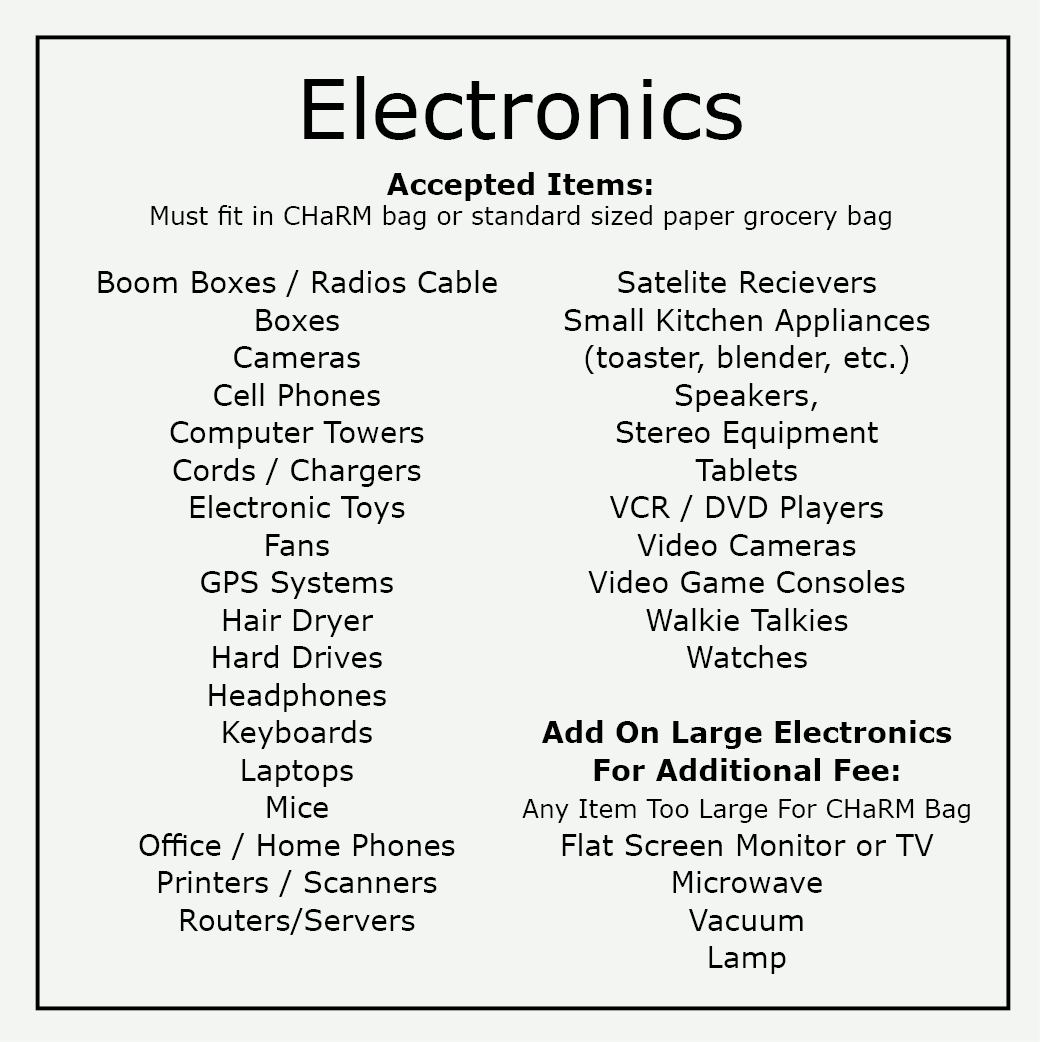 Electronics

Accepted Items:
Must fit in CHaRM bag or standard sized paper grocery bag

Boom Boxes / Radios Cable
Boxes
Cameras
Cell Phones
Computer Towers
Cords / Chargers
Electronic Toys
Fans
GPS Systems
Hair Dryer
Hard Drives
Headphones
Keyboards
Laptops
Mice
Office / Home Phones
Printers / Scanners
Routers/Servers

Satelite Recievers
Small Kitchen Appliances
(toaster, blender, etc.)
Speakers,
Stereo Equipment
Tablets
VCR / DVD Players
Video Cameras
Video Game Consoles
Walkie Talkies
Watches

Add On Large Electronics
For Additional Fee:
Any Item Too Large For CHaRM Bag
Flat Screen Monitor or TV
Microwave
Vacuum
Lamp